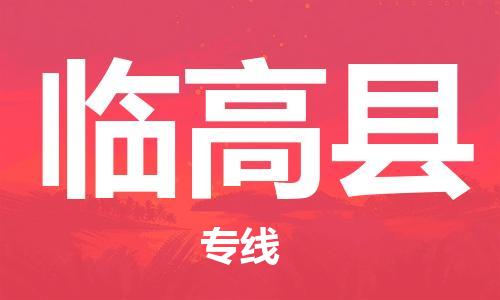 临高县

专线